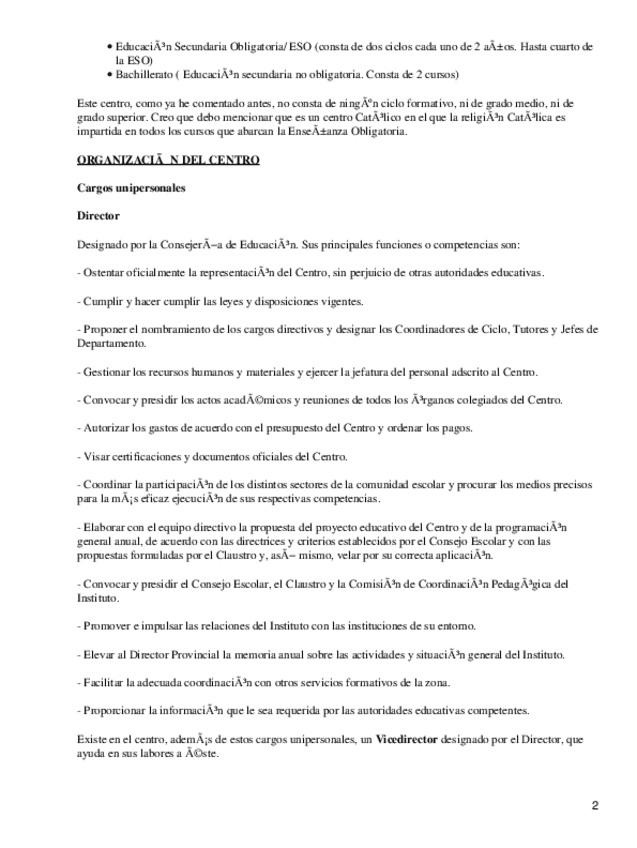 • EducaciÃ³n Secundaria Obligatoria/ ESO (consta de dos ciclos cada uno de 2 aÃ±os. Hasta cuarto de la ESO)
• Bachillerato ( EducaciÃ³n secundaria no obligatoria. Consta de 2 cursos)

Este centro, como ya he comentado antes, no consta de ningÃºn ciclo formativo, ni de grado medio, ni de grado superior. Creo que debo mencionar que es un centro CatÃ³lico en el que la religiÃ³n CatÃ³lica es impartida en todos los cursos que abarcan la EnseÃ±anza Obligatoria.

ORGANIZACIÃ N DEL CENTRO

Cargos unipersonales

Director

Designado por la ConsejerÃ­a de EducaciÃ³n. Sus principales funciones o competencias son:

- Ostentar oficialmente la representaciÃ³n del Centro, sin perjuicio de otras autoridades educativas.

- Cumplir y hacer cumplir las leyes y disposiciones vigentes.

- Proponer el nombramiento de los cargos directivos y designar los Coordinadores de Ciclo, Tutores y Jefes de Departamento.

- Gestionar los recursos humanos y materiales y ejercer la jefatura del personal adscrito al Centro.

- Convocar y presidir los actos acadÃ©micos y reuniones de todos los Ã³rganos colegiados del Centro.

- Autorizar los gastos de acuerdo con el presupuesto del Centro y ordenar los pagos.

- Visar certificaciones y documentos oficiales del Centro.

- Coordinar la participaciÃ³n de los distintos sectores de la comunidad escolar y procurar los medios precisos para la mÃ¡s eficaz ejecuciÃ³n de sus respectivas competencias.

- Elaborar con el equipo directivo la propuesta del proyecto educativo del Centro y de la programaciÃ³n general anual, de acuerdo con las directrices y criterios establecidos por el Consejo Escolar y con las propuestas formuladas por el Claustro y, asÃ­ mismo, velar por su correcta aplicaciÃ³n.

- Convocar y presidir el Consejo Escolar, el Claustro y la ComisiÃ³n de CoordinaciÃ³n PedagÃ³gica del Instituto.

- Promover e impulsar las relaciones del Instituto con las instituciones de su entorno.

- Elevar al Director Provincial la memoria anual sobre las actividades y situaciÃ³n general del Instituto.

- Facilitar la adecuada coordinaciÃ³n con otros servicios formativos de la zona.

- Proporcionar la informaciÃ³n que le sea requerida por las autoridades educativas competentes.

Existe en el centro, ademÃ¡s de estos cargos unipersonales, un Vicedirector designado por el Director, que ayuda en sus labores a Ã©ste.

2